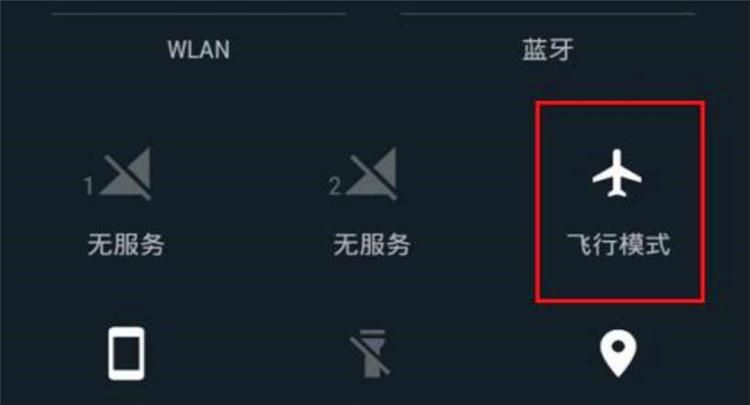 WLAN

蓝牙

1

无服务

2

无服务

飞行模式